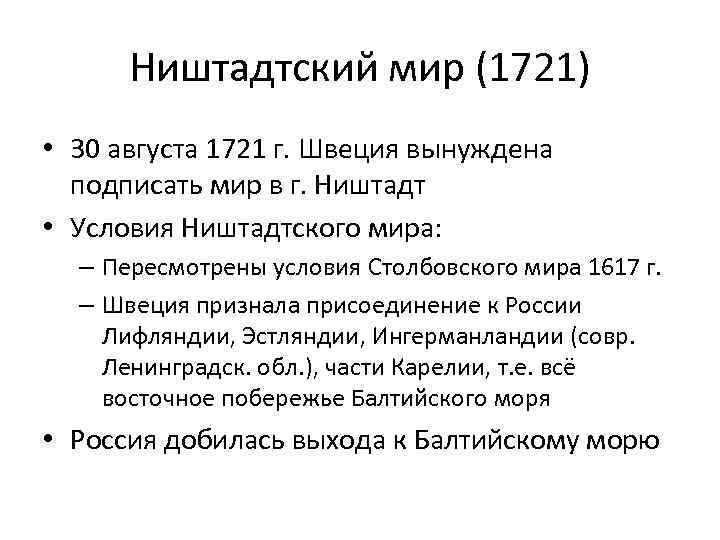 Ништадтский мир (1721)

• 30 августа 1721 г. Швеция вынуждена подписать мир в г. Ништадт

• Условия Ништадтского мира:

– Пересмотрены условия Столбовского мира 1617 г.

– Швеция признала присоединение к России Лифляндии, Эстляндии, Ингерманландии (совр. Ленинградск. обл.), части Карелии, т.е. всё восточное побережье Балтийского моря

• Россия добилась выхода к Балтийскому морю